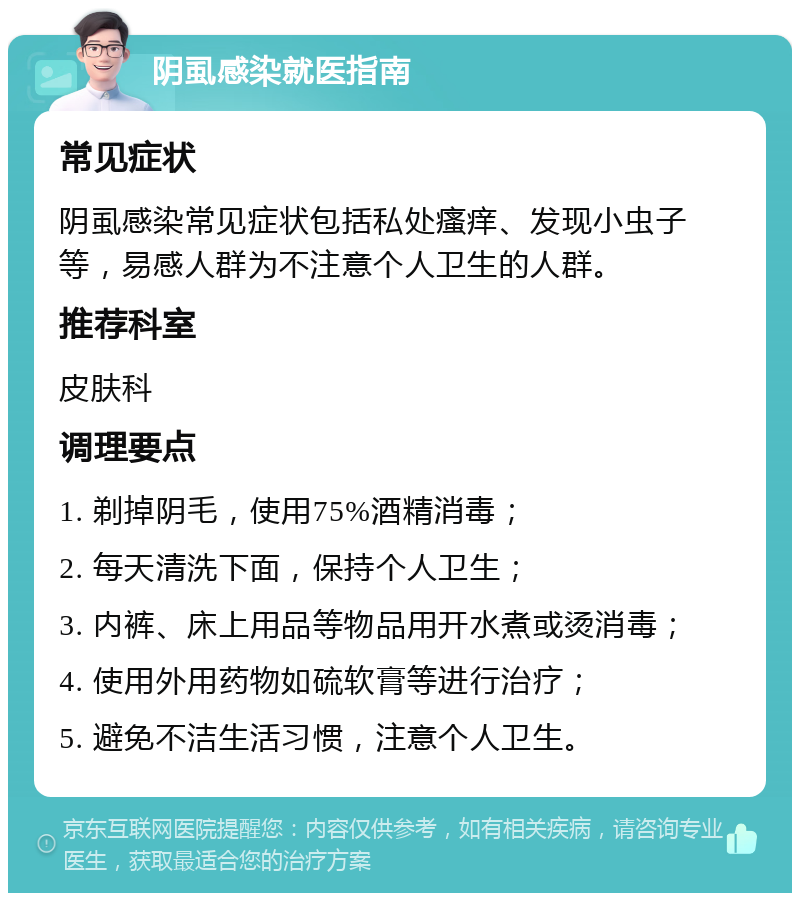 阴虱感染就医指南

常见症状

阴虱感染常见症状包括私处瘙痒、发现小虫子等，易感人群为不注意个人卫生的人群。

推荐科室

皮肤科

调理要点

1. 剃掉阴毛，使用75%酒精消毒；

2. 每天清洗下面，保持个人卫生；

3. 内裤、床上用品等物品用开水煮或烫消毒；

4. 使用外用药物如硫软膏等进行治疗；

5. 避免不洁生活习惯，注意个人卫生。

京东互联网医院提醒您：内容仅供参考，如有相关疾病，请咨询专业医生，获取最适合您的治疗方案